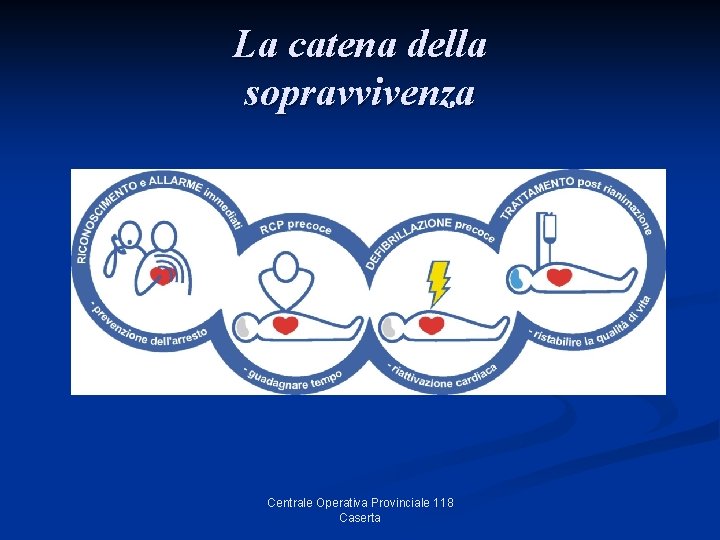 La catena della sopravvivenza

RICONOSCIMENTO e ALLARME immediati

- prevenzione dell'arresto

RCP precoce

- guadagnare tempo

DEFIBRILLAZIONE precoce

- riattivazione cardiaca

TRATTAMENTO post rianimazione

- ristabilire la qualità di vita

Centrale Operativa Provinciale 118
Caserta